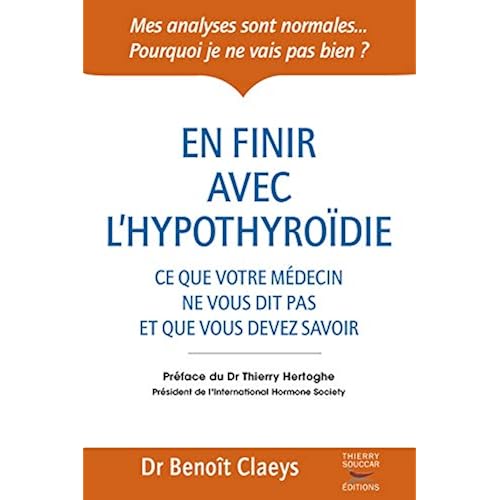 Mes analyses sont normales...
Pourquoi je ne vais pas bien ?

EN FINIR AVEC L'HYPOTHYROÏDIE

CE QUE VOTRE MÉDECIN NE VOUS DIT PAS ET QUE VOUS DEVEZ SAVOIR

Préface du Dr Thierry Hertoghe
Président de l'International Hormone Society

Dr Benoît Claeys

THIERRY SOUCCAR ÉDITIONS